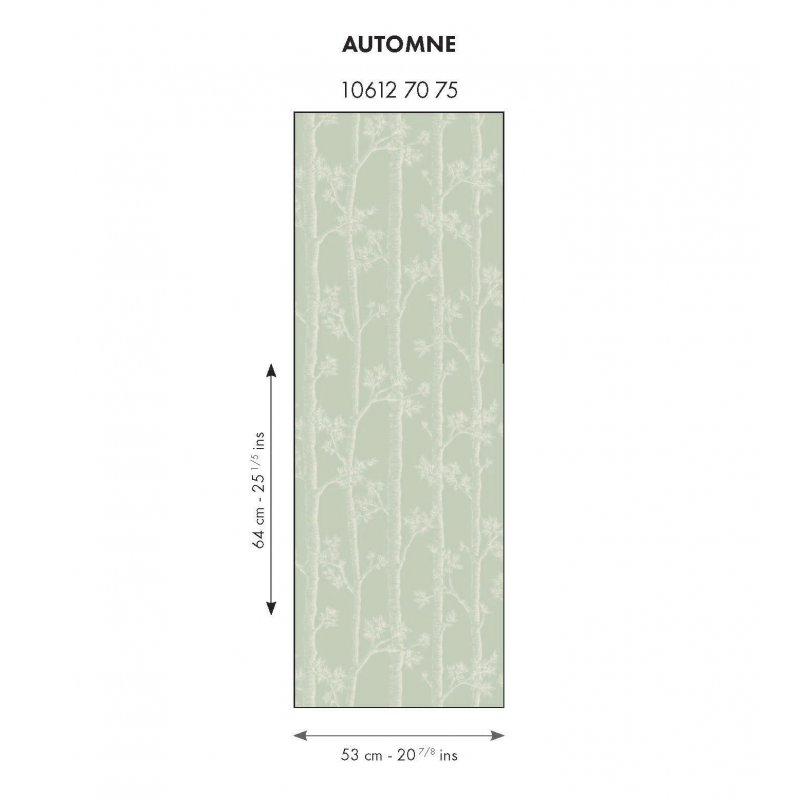 AUTOMNE

10612 70 75

64 cm - 25 $^{1/5}$ ins

53 cm - 20 $^{7/8}$ ins